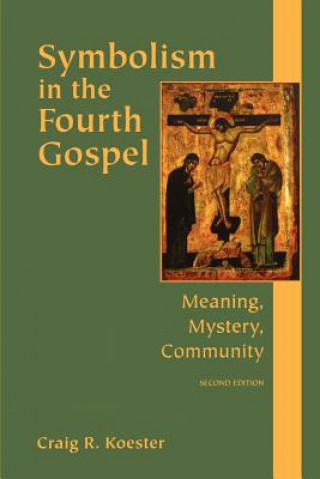 Symbolism in the Fourth Gospel

Meaning, Mystery, Community

SECOND EDITION

Craig R. Koester